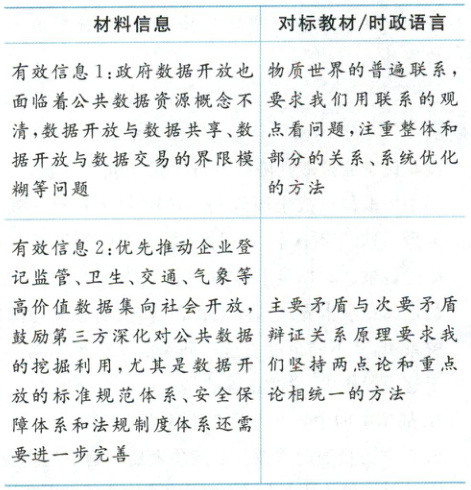 | 材料信息 | 对标教材/时政语言 |
|---|---|
| 有效信息1:政府数据开放也面临着公共数据资源概念不清,数据开放与数据共享、数据开放与数据交易的界限模糊等问题 | 物质世界的普遍联系,要求我们用联系的观点看问题,注重整体和部分的关系、系统优化的方法 |
| 有效信息2:优先推动企业登记监管、卫生、交通、气象等高价值数据集向社会开放,鼓励第三方深化对公共数据的挖掘利用,尤其是数据开放的标准规范体系、安全保障体系和法规制度体系还需要进一步完善 | 主要矛盾与次要矛盾辩证关系原理要求我们坚持两点论和重点论相统一的方法 |